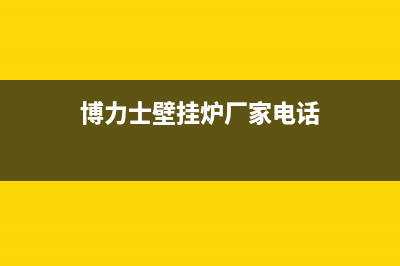 博力士壁挂炉厂家电话